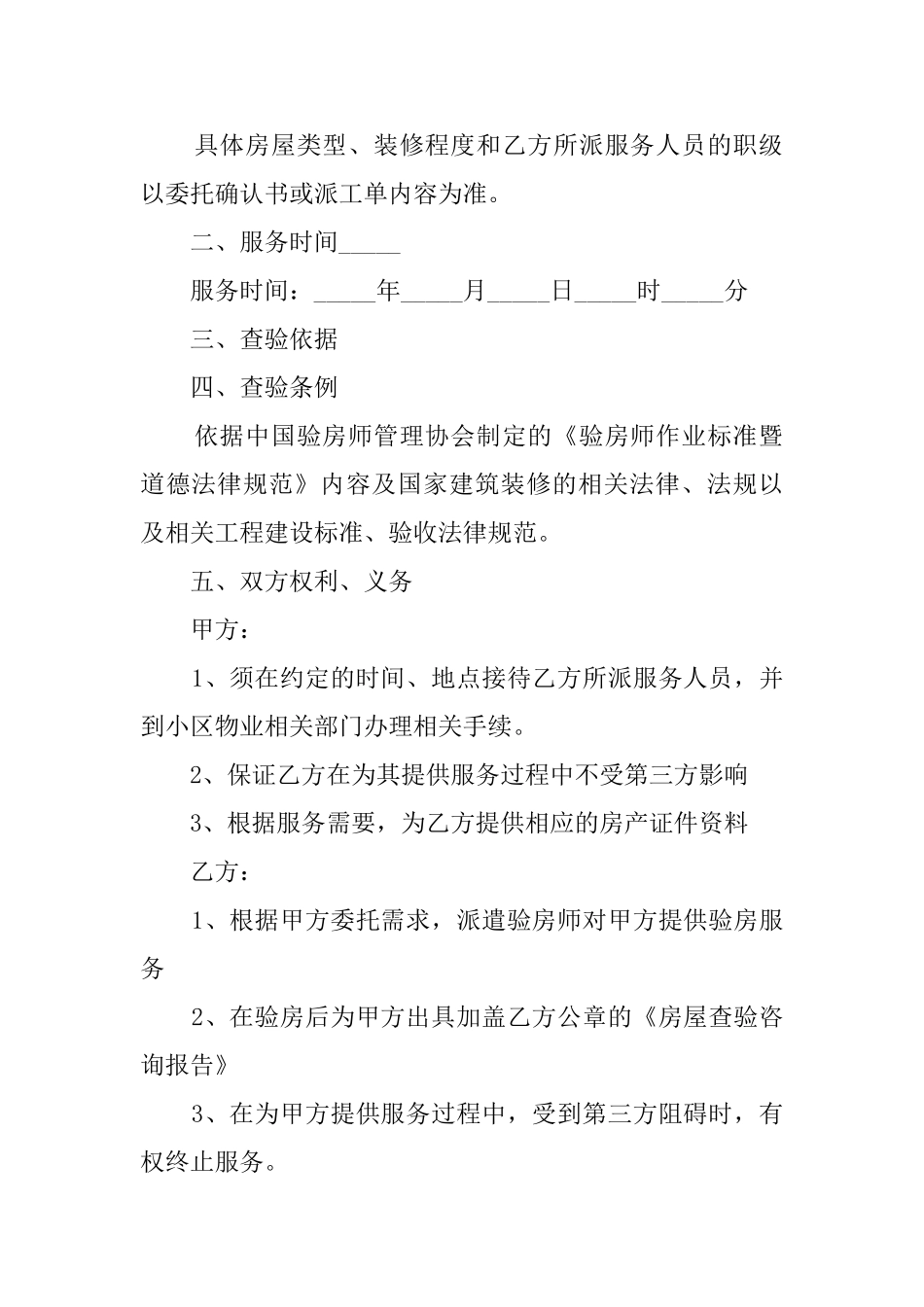 具体房屋类型、装修程度和乙方所派服务人员的职级以委托确认书或派工单内容为准。

二、服务时间_____

服务时间：_____年_____月_____日_____时_____分

三、查验依据

四、查验条例

依据中国验房师管理协会制定的《验房师作业标准暨道德法律规范》内容及国家建筑装修的相关法律、法规以及相关工程建设标准、验收法律规范。

五、双方权利、义务

甲方：

1、须在约定的时间、地点接待乙方所派服务人员，并到小区物业相关部门办理相关手续。

2、保证乙方在为其提供服务过程中不受第三方影响

3、根据服务需要，为乙方提供相应的房产证件资料

乙方：

1、根据甲方委托需求，派遣验房师对甲方提供验房服务

2、在验房后为甲方出具加盖乙方公章的《房屋查验咨询报告》

3、在为甲方提供服务过程中，受到第三方阻碍时，有权终止服务。